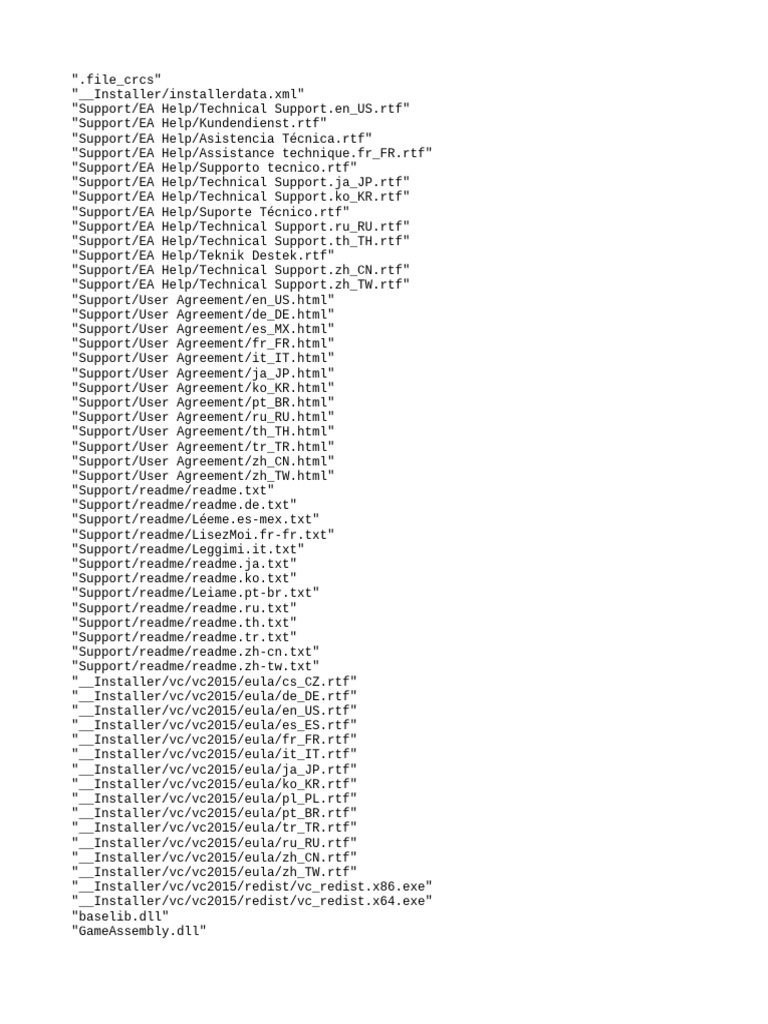 ".file_crcs"
"__Installer/installerdata.xml"
"Support/EA Help/Technical Support.en_US.rtf"
"Support/EA Help/Kundendienst.rtf"
"Support/EA Help/Asistencia Técnica.rtf"
"Support/EA Help/Assistance technique.fr_FR.rtf"
"Support/EA Help/Supporto tecnico.rtf"
"Support/EA Help/Technical Support.ja_JP.rtf"
"Support/EA Help/Technical Support.ko_KR.rtf"
"Support/EA Help/Suporte Técnico.rtf"
"Support/EA Help/Technical Support.ru_RU.rtf"
"Support/EA Help/Technical Support.th_TH.rtf"
"Support/EA Help/Teknik Destek.rtf"
"Support/EA Help/Technical Support.zh_CN.rtf"
"Support/EA Help/Technical Support.zh_TW.rtf"
"Support/User Agreement/en_US.html"
"Support/User Agreement/de_DE.html"
"Support/User Agreement/es_MX.html"
"Support/User Agreement/fr_FR.html"
"Support/User Agreement/it_IT.html"
"Support/User Agreement/ja_JP.html"
"Support/User Agreement/ko_KR.html"
"Support/User Agreement/pt_BR.html"
"Support/User Agreement/ru_RU.html"
"Support/User Agreement/th_TH.html"
"Support/User Agreement/tr_TR.html"
"Support/User Agreement/zh_CN.html"
"Support/User Agreement/zh_TW.html"
"Support/readme/readme.txt"
"Support/readme/readme.de.txt"
"Support/readme/Léeme.es-mex.txt"
"Support/readme/LisezMoi.fr-fr.txt"
"Support/readme/Leggimi.it.txt"
"Support/readme/readme.ja.txt"
"Support/readme/readme.ko.txt"
"Support/readme/Leiame.pt-br.txt"
"Support/readme/readme.ru.txt"
"Support/readme/readme.th.txt"
"Support/readme/readme.tr.txt"
"Support/readme/readme.zh-cn.txt"
"Support/readme/readme.zh-tw.txt"
"__Installer/vc/vc2015/eula/cs_CZ.rtf"
"__Installer/vc/vc2015/eula/de_DE.rtf"
"__Installer/vc/vc2015/eula/en_US.rtf"
"__Installer/vc/vc2015/eula/es_ES.rtf"
"__Installer/vc/vc2015/eula/fr_FR.rtf"
"__Installer/vc/vc2015/eula/it_IT.rtf"
"__Installer/vc/vc2015/eula/ja_JP.rtf"
"__Installer/vc/vc2015/eula/ko_KR.rtf"
"__Installer/vc/vc2015/eula/pl_PL.rtf"
"__Installer/vc/vc2015/eula/pt_BR.rtf"
"__Installer/vc/vc2015/eula/tr_TR.rtf"
"__Installer/vc/vc2015/eula/ru_RU.rtf"
"__Installer/vc/vc2015/eula/zh_CN.rtf"
"__Installer/vc/vc2015/eula/zh_TW.rtf"
"__Installer/vc/vc2015/redist/vc_redist.x86.exe"
"__Installer/vc/vc2015/redist/vc_redist.x64.exe"
"baselib.dll"
"GameAssembly.dll"